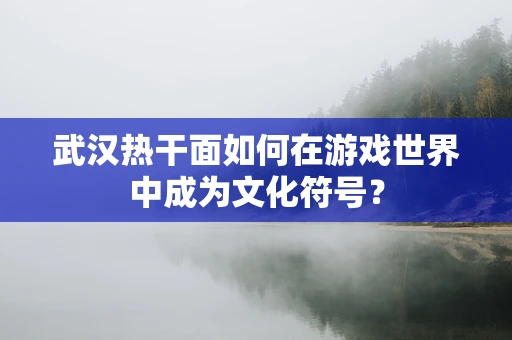 武汉热干面如何在游戏世界中成为文化符号？